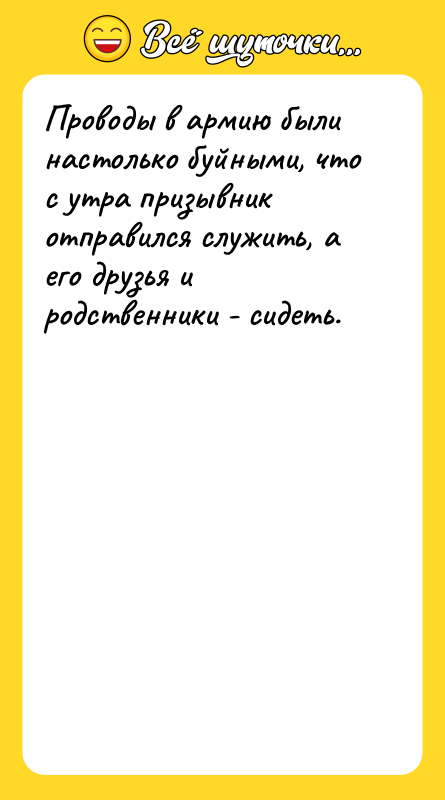 Всё шуточки...

Проводы в армию были настолько буйными, что с утра призывник отправился служить, а его друзья и родственники - сидеть.